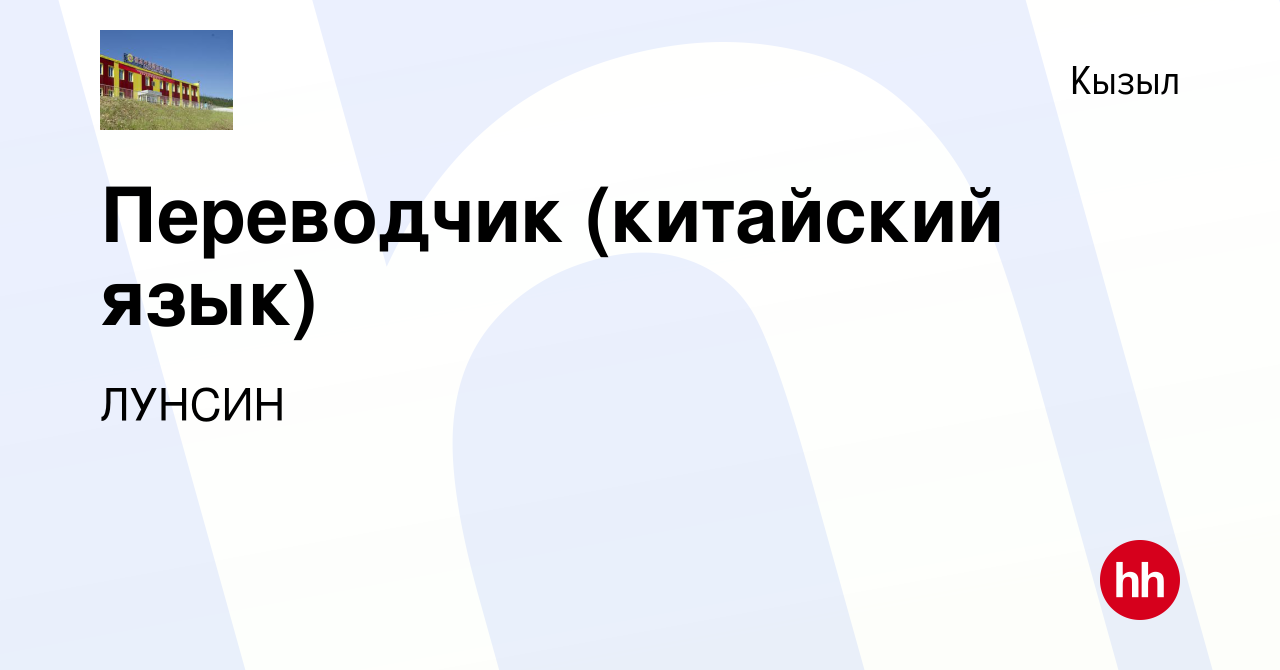 Кызыл

Переводчик (китайский язык)

ЛУНСИН

hh